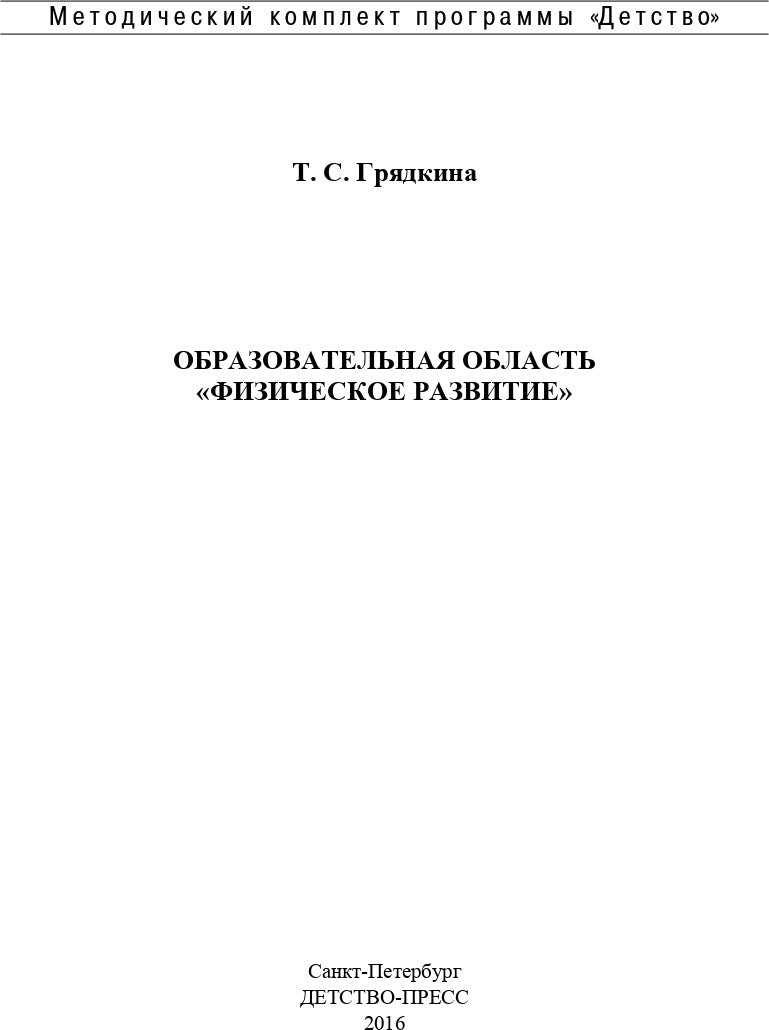 Методический комплект программы «Детство»

Т. С. Грядкина

ОБРАЗОВАТЕЛЬНАЯ ОБЛАСТЬ
«ФИЗИЧЕСКОЕ РАЗВИТИЕ»

Санкт-Петербург
ДЕТСТВО-ПРЕСС
2016